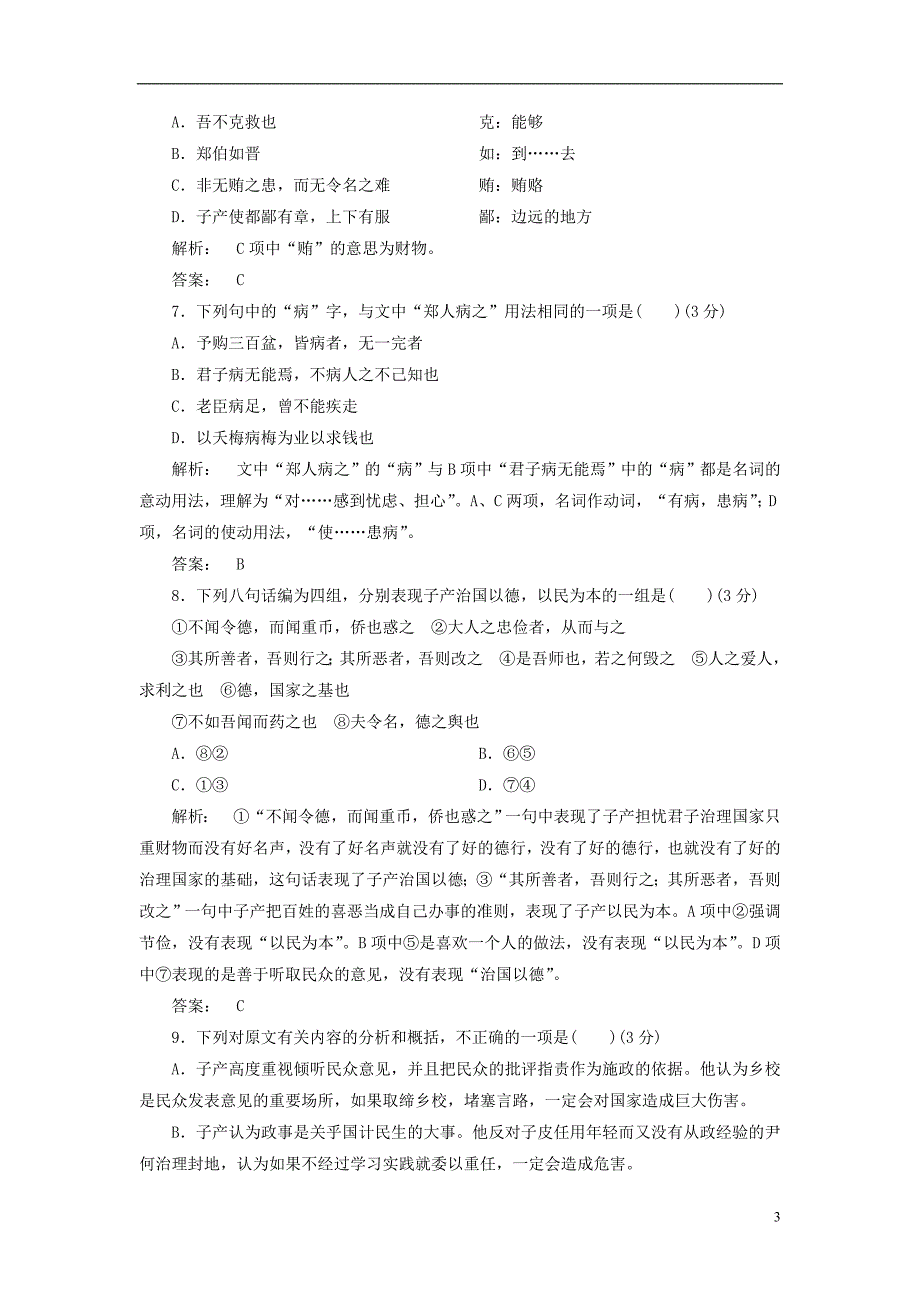 A．吾不克救也　　　　　　　　　　　　克：能够

B．郑伯如晋　　　　　　　　　　　　　如：到……去

C．非无贿之患，而无令名之难　　　　　贿：贿赂

D．子产使都鄙有章，上下有服　　　　　鄙：边远的地方

解析：　C项中“贿”的意思为财物。

答案：　C

7．下列句中的“病”字，与文中“郑人病之”用法相同的一项是(　　)(3分)

A．予购三百盆，皆病者，无一完者

B．君子病无能焉，不病人之不己知也

C．老臣病足，曾不能疾走

D．以夭梅病梅为业以求钱也

解析：　文中“郑人病之”的“病”与B项中“君子病无能焉”中的“病”都是名词的意动用法，理解为“对……感到忧虑、担心”。A、C两项，名词作动词，“有病，患病”；D项，名词的使动用法，“使……患病”。

答案：　B

8．下列八句话编为四组，分别表现子产治国以德，以民为本的一组是(　　)(3分)

①不闻令德，而闻重币，侨也惑之　②大人之忠俭者，从而与之

③其所善者，吾则行之；其所恶者，吾则改之　④是吾师也，若之何毁之　⑤人之爱人，求利之也　⑥德，国家之基也

⑦不如吾闻而药之也　⑧夫令名，德之舆也

A．⑧②　　　　　　　　　　　　　　　B．⑥⑤

C．①③　　　　　　　　　　　　　　　D．⑦④

解析：　①“不闻令德，而闻重币，侨也惑之”一句中表现了子产担忧君子治理国家只重财物而没有好名声，没有了好名声就没有了好的德行，没有了好的德行，也就没有了好的治理国家的基础，这句话表现了子产治国以德；③“其所善者，吾则行之；其所恶者，吾则改之”一句中子产把百姓的喜恶当成自己办事的准则，表现了子产以民为本。A项中②强调节俭，没有表现“以民为本”。B项中⑤是喜欢一个人的做法，没有表现“以民为本”。D项中⑦表现的是善于听取民众的意见，没有表现“治国以德”。

答案：　C

9．下列对原文有关内容的分析和概括，不正确的一项是(　　)(3分)

A．子产高度重视倾听民众意见，并且把民众的批评指责作为施政的依据。他认为乡校是民众发表意见的重要场所，如果取缔乡校，堵塞言路，一定会对国家造成巨大伤害。

B．子产认为政事是关乎国计民生的大事。他反对子皮任用年轻而又没有从政经验的尹何治理封地，认为如果不经过学习实践就委以重任，一定会造成危害。

3